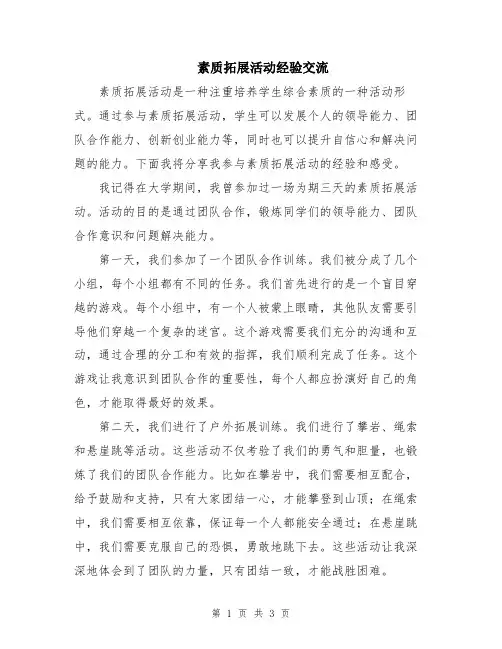 素质拓展活动经验交流

素质拓展活动是一种注重培养学生综合素质的一种活动形式。通过参与素质拓展活动，学生可以发展个人的领导能力、团队合作能力、创新创业能力等，同时也可以提升自信心和解决问题的能力。下面我将分享我参与素质拓展活动的经验和感受。

我记得在大学期间，我曾参加过一场为期三天的素质拓展活动。活动的目的是通过团队合作，锻炼同学们的领导能力、团队合作意识和问题解决能力。

第一天，我们参加了一个团队合作训练。我们被分成了几个小组，每个小组都有不同的任务。我们首先进行的是一个盲目穿越的游戏。每个小组中，有一个人被蒙上眼睛，其他队友需要引导他们穿越一个复杂的迷宫。这个游戏需要我们充分的沟通和互动，通过合理的分工和有效的指挥，我们顺利完成了任务。这个游戏让我意识到团队合作的重要性，每个人都应扮演好自己的角色，才能取得最好的效果。

第二天，我们进行了户外拓展训练。我们进行了攀岩、绳索和悬崖跳等活动。这些活动不仅考验了我们的勇气和胆量，也锻炼了我们的团队合作能力。比如在攀岩中，我们需要相互配合，给予鼓励和支持，只有大家团结一心，才能攀登到山顶；在绳索中，我们需要相互依靠，保证每一个人都能安全通过；在悬崖跳中，我们需要克服自己的恐惧，勇敢地跳下去。这些活动让我深深地体会到了团队的力量，只有团结一致，才能战胜困难。

第 1 页 共 3 页